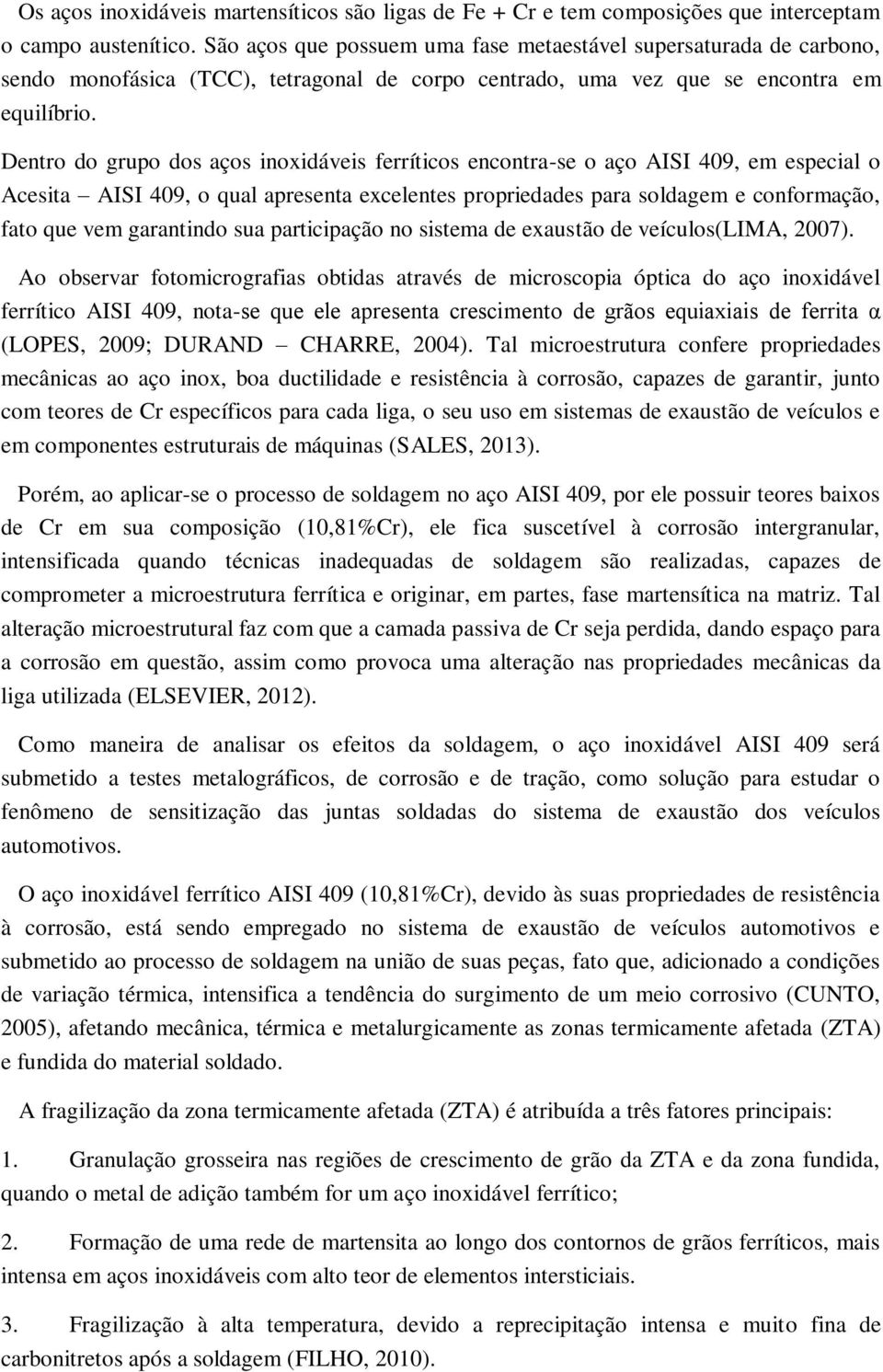 Os aços inoxidáveis martensíticos são ligas de Fe + Cr e tem composições que interceptam o campo austenítico. São aços que possuem uma fase metaestável supersaturada de carbono, sendo monofásica (TCC), tetragonal de corpo centrado, uma vez que se encontra em equilíbrio.

Dentro do grupo dos aços inoxidáveis ferríticos encontra-se o aço AISI 409, em especial o Acesita – AISI 409, o qual apresenta excelentes propriedades para soldagem e conformação, fato que vem garantindo sua participação no sistema de exaustão de veículos(LIMA, 2007).

Ao observar fotomicrografias obtidas através de microscopia óptica do aço inoxidável ferrítico AISI 409, nota-se que ele apresenta crescimento de grãos equiaxiais de ferrita α (LOPES, 2009; DURAND – CHARRE, 2004). Tal microestrutura confere propriedades mecânicas ao aço inox, boa ductilidade e resistência à corrosão, capazes de garantir, junto com teores de Cr específicos para cada liga, o seu uso em sistemas de exaustão de veículos e em componentes estruturais de máquinas (SALES, 2013).

Porém, ao aplicar-se o processo de soldagem no aço AISI 409, por ele possuir teores baixos de Cr em sua composição (10,81%Cr), ele fica suscetível à corrosão intergranular, intensificada quando técnicas inadequadas de soldagem são realizadas, capazes de comprometer a microestrutura ferrítica e originar, em partes, fase martensítica na matriz. Tal alteração microestrutural faz com que a camada passiva de Cr seja perdida, dando espaço para a corrosão em questão, assim como provoca uma alteração nas propriedades mecânicas da liga utilizada (ELSEVIER, 2012).

Como maneira de analisar os efeitos da soldagem, o aço inoxidável AISI 409 será submetido a testes metalográficos, de corrosão e de tração, como solução para estudar o fenômeno de sensitização das juntas soldadas do sistema de exaustão dos veículos automotivos.

O aço inoxidável ferrítico AISI 409 (10,81%Cr), devido às suas propriedades de resistência à corrosão, está sendo empregado no sistema de exaustão de veículos automotivos e submetido ao processo de soldagem na união de suas peças, fato que, adicionado a condições de variação térmica, intensifica a tendência do surgimento de um meio corrosivo (CUNTO, 2005), afetando mecânica, térmica e metalurgicamente as zonas termicamente afetada (ZTA) e fundida do material soldado.

A fragilização da zona termicamente afetada (ZTA) é atribuída a três fatores principais:

1. Granulação grosseira nas regiões de crescimento de grão da ZTA e da zona fundida, quando o metal de adição também for um aço inoxidável ferrítico;

2. Formação de uma rede de martensita ao longo dos contornos de grãos ferríticos, mais intensa em aços inoxidáveis com alto teor de elementos intersticiais.

3. Fragilização à alta temperatura, devido a reprecipitação intensa e muito fina de carbonitretos após a soldagem (FILHO, 2010).